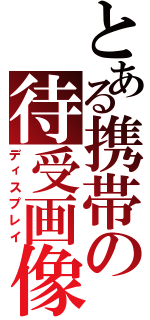 とある携帯の待受画像

ディスプレイ